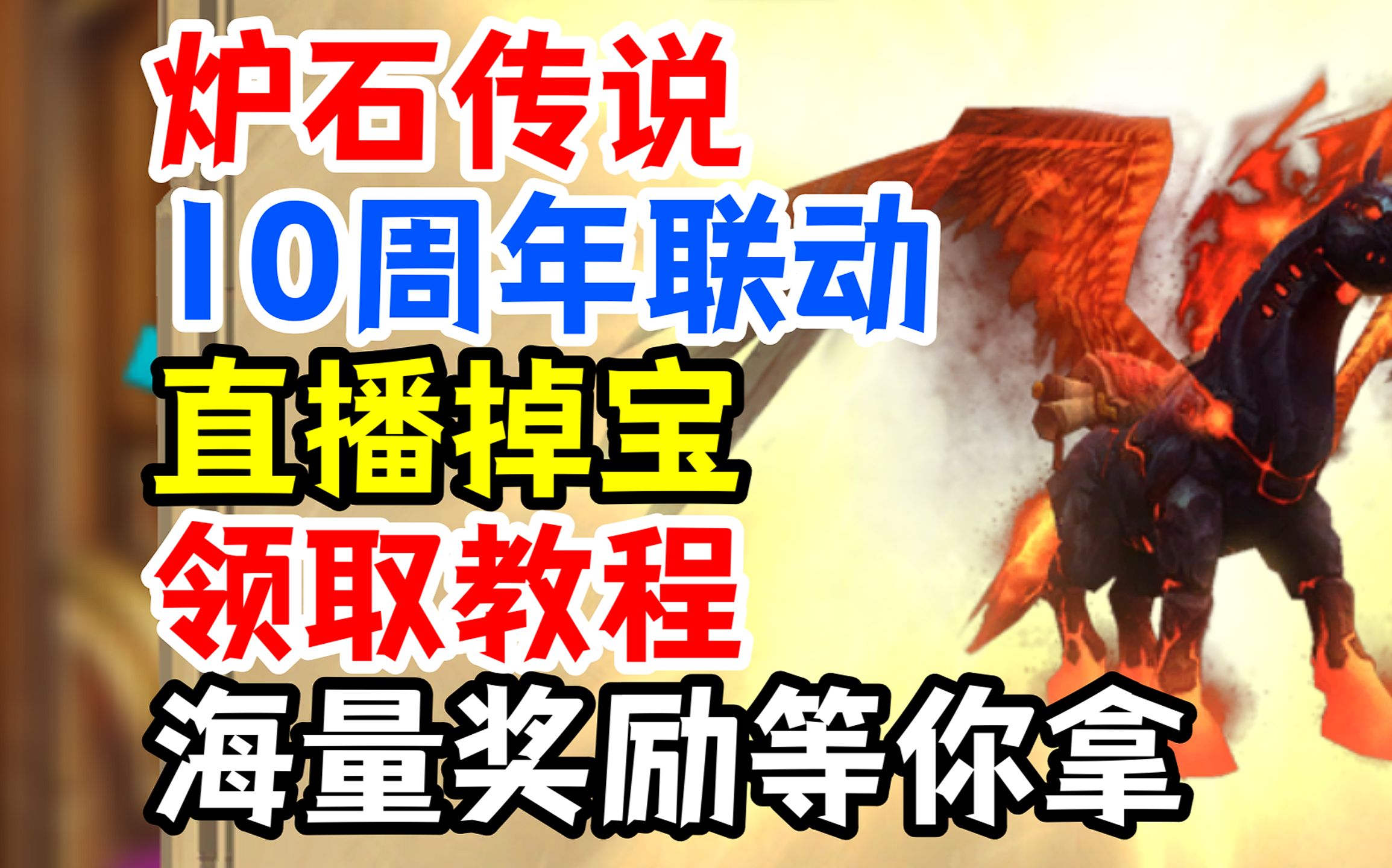 炉石传说
10周年联动
直播掉宝
领取教程
海量奖励等你拿